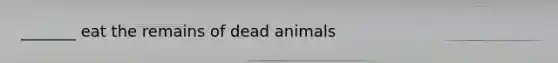 _______ eat the remains of dead animals